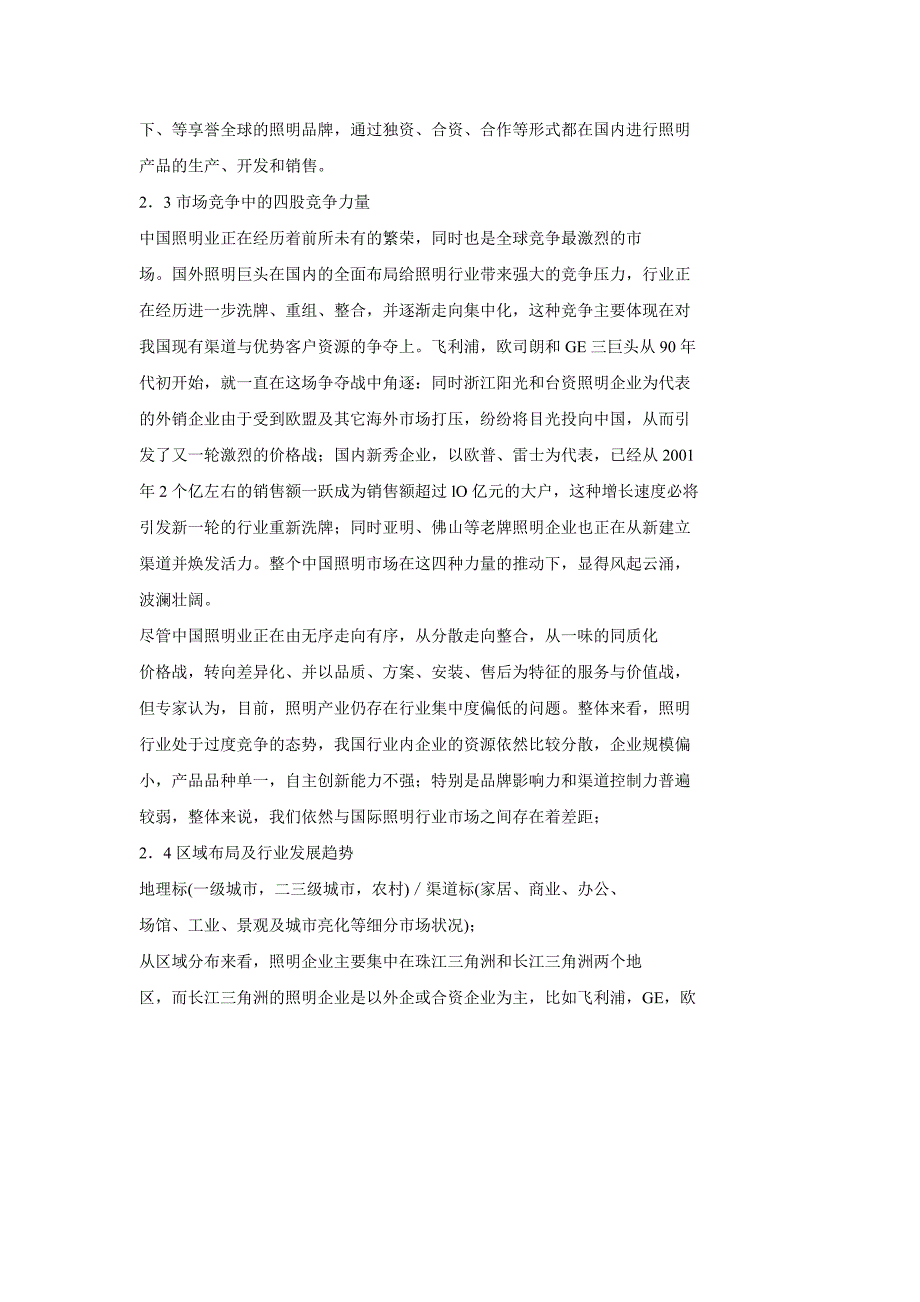 下、等享誉全球的照明品牌，通过独资、合资、合作等形式都在国内进行照明产品的生产、开发和销售。

2．3 市场竞争中的四股竞争力量

中国照明业正在经历着前所未有的繁荣，同时也是全球竞争最激烈的市场。国外照明巨头在国内的全面布局给照明行业带来强大的竞争压力，行业正在经历进一步洗牌、重组、整合，并逐渐走向集中化，这种竞争主要体现在对我国现有渠道与优势客户资源的争夺上。飞利浦，欧司朗和 GE 三巨头从 90 年代初开始，就一直在这场争夺战中角逐；同时浙江阳光和台资照明企业为代表的外销企业由于受到欧盟及其它海外市场打压，纷纷将目光投向中国，从而引发了又一轮激烈的价格战；国内新秀企业，以欧普、雷士为代表，已经从 2001 年 2 个亿左右的销售额一跃成为销售额超过 lO 亿元的大户，这种增长速度必将引发新一轮的行业重新洗牌；同时亚明、佛山等老牌照明企业也正在从新建立渠道并焕发活力。整个中国照明市场在这四种力量的推动下，显得风起云涌，波澜壮阔。

尽管中国照明业正在由无序走向有序，从分散走向整合，从一味的同质化价格战，转向差异化、并以品质、方案、安装、售后为特征的服务与价值战，但专家认为，目前，照明产业仍存在行业集中度偏低的问题。整体来看，照明行业处于过度竞争的态势，我国行业内企业的资源依然比较分散，企业规模偏小，产品品种单一，自主创新能力不强；特别是品牌影响力和渠道控制力普遍较弱，整体来说，我们依然与国际照明行业市场之间存在着差距；

2．4 区域布局及行业发展趋势

地理标(一级城市，二三级城市，农村) / 渠道标(家居、商业、办公、场馆、工业、景观及城市亮化等细分市场状况)；

从区域分布来看，照明企业主要集中在珠江三角洲和长江三角洲两个地区，而长江三角洲的照明企业是以外企或合资企业为主，比如飞利浦，GE，欧